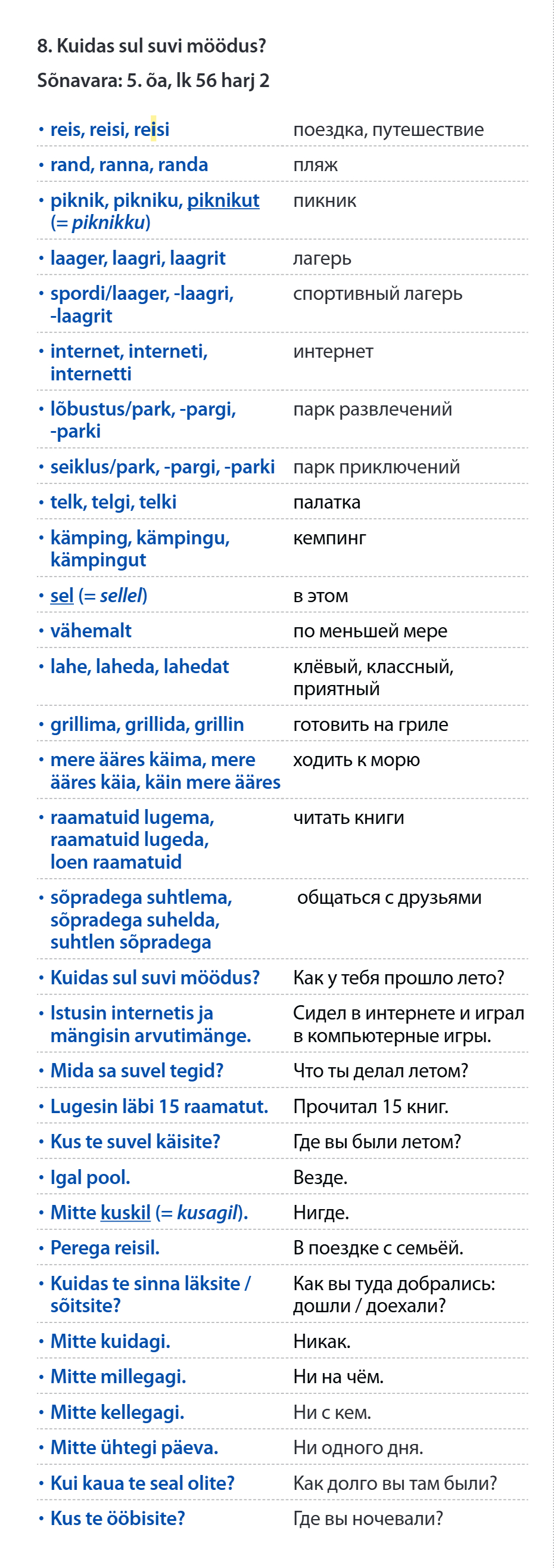 8. Kuidas sul suvi möödus?

Sõnavara: 5. õa, lk 56 harj 2

| | |
|---|---|
| • reis, reisi, reisi | поездка, путешествие |
| • rand, ranna, randa | пляж |
| • piknik, pikniku, piknikut (= piknikku) | пикник |
| • laager, laagri, laagrit | лагерь |
| • spordi/laager, -laagri, -laagrit | спортивный лагерь |
| • internet, interneti, internetti | интернет |
| • lõbustus/park, -pargi, -parki | парк развлечений |
| • seiklus/park, -pargi, -parki | парк приключений |
| • telk, telgi, telki | палатка |
| • kämping, kämpingu, kämpingut | кемпинг |
| • sel (= sellel) | в этом |
| • vähemalt | по меньшей мере |
| • lahe, laheda, lahedat | клёвый, классный, приятный |
| • grillima, grillida, grillin | готовить на гриле |
| • mere ääres käima, mere ääres käia, käin mere ääres | ходить к морю |
| • raamatuid lugema, raamatuid lugeda, loen raamatuid | читать книги |
| • sõpradega suhtlema, sõpradega suhelda, suhtlen sõpradega | общаться с друзьями |
| • Kuidas sul suvi möödus? | Как у тебя прошло лето? |
| • Istusin internetis ja mängisin arvutimänge. | Сидел в интернете и играл в компьютерные игры. |
| • Mida sa suvel tegid? | Что ты делал летом? |
| • Lugesin läbi 15 raamatut. | Прочитал 15 книг. |
| • Kus te suvel käisite? | Где вы были летом? |
| • Igal pool. | Везде. |
| • Mitte kuskil (= kusagil). | Нигде. |
| • Perega reisil. | В поездке с семьёй. |
| • Kuidas te sinna läksite / sõitsite? | Как вы туда добрались: дошли / доехали? |
| • Mitte kuidagi. | Никак. |
| • Mitte millegagi. | Ни на чём. |
| • Mitte kellegagi. | Ни с кем. |
| • Mitte ühtegi päeva. | Ни одного дня. |
| • Kui kaua te seal olite? | Как долго вы там были? |
| • Kus te ööbisite? | Где вы ночевали? |